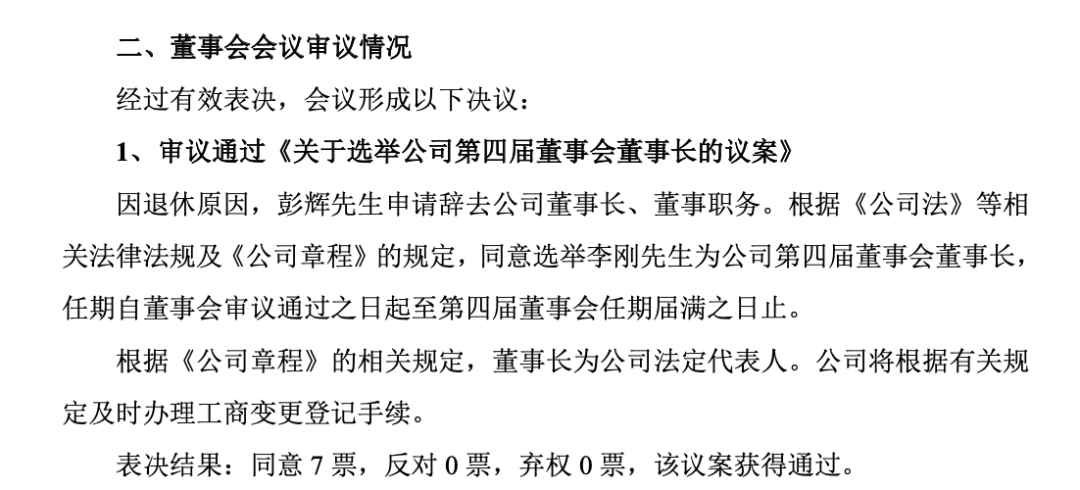 二、董事会会议审议情况

经过有效表决，会议形成以下决议：

1、审议通过《关于选举公司第四届董事会董事长的议案》

因退休原因，彭辉先生申请辞去公司董事长、董事职务。根据《公司法》等相关法律法规及《公司章程》的规定，同意选举李刚先生为公司第四届董事会董事长，任期自董事会审议通过之日起至第四届董事会任期届满之日止。

根据《公司章程》的相关规定，董事长为公司法定代表人。公司将根据有关规定及时办理工商变更登记手续。

表决结果：同意7票，反对0票，弃权0票，该议案获得通过。